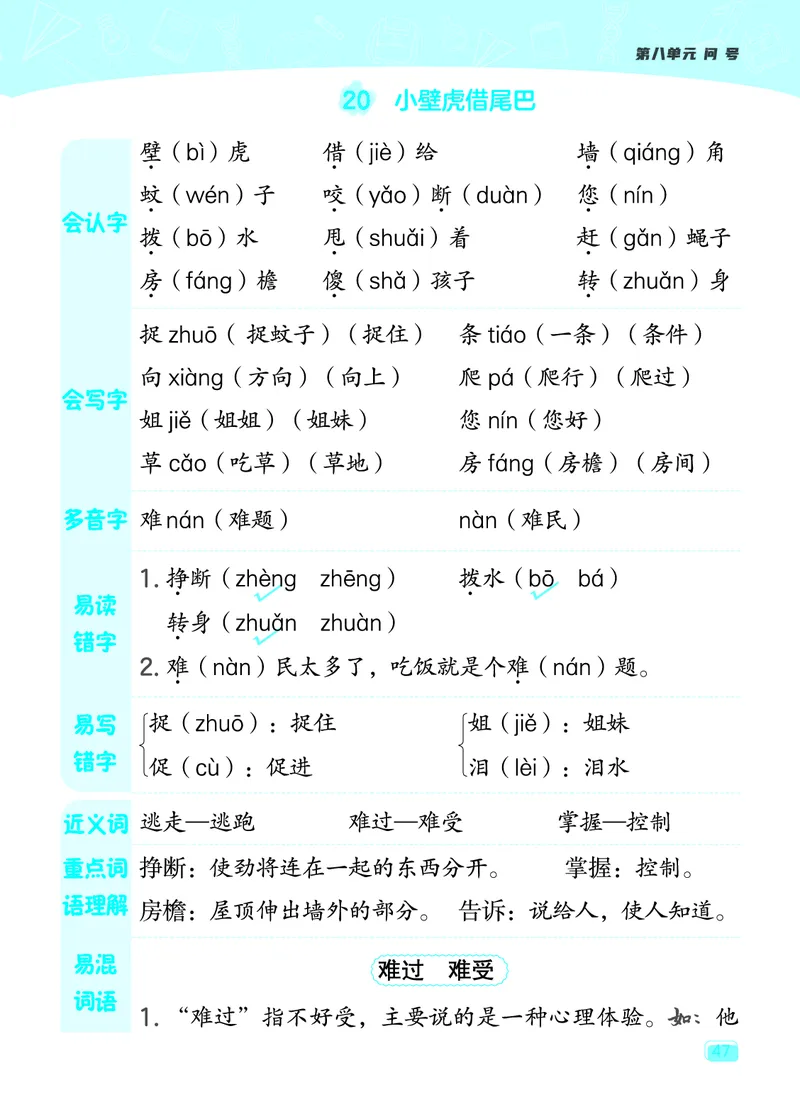 第八单元 问 号

20 小壁虎借尾巴

会认字

壁（bì）虎　借（jiè）给　墙（qiáng）角
蚊（wén）子　咬（yǎo）断（duàn）　您（nín）
拨（bō）水　甩（shuǎi）着　赶（gǎn）蝇子
房（fáng）檐　傻（shǎ）孩子　转（zhuǎn）身

会写字

捉 zhuō（捉蚊子）（捉住）　条 tiáo（一条）（条件）
向 xiàng（方向）（向上）　爬 pá（爬行）（爬过）
姐 jiě（姐姐）（姐妹）　您 nín（您好）
草 cǎo（吃草）（草地）　房 fáng（房檐）（房间）

多音字

难 nán（难题）　nàn（难民）

易读错字

1. 挣断（zhèng　zhēng）　拨水（bō　bá）
转身（zhuǎn　zhuàn）
2. 难（nàn）民太多了，吃饭就是个难（nán）题。

易写错字

捉（zhuō）：捉住
促（cù）：促进
姐（jiě）：姐妹
泪（lèi）：泪水

近义词

逃走—逃跑　难过—难受　掌握—控制

重点词语理解

挣断：使劲将连在一起的东西分开。　掌握：控制。
房檐：屋顶伸出墙外的部分。　告诉：说给人，使人知道。

易混词语

难过　难受

1. “难过”指不好受，主要说的是一种心理体验。如：他

47